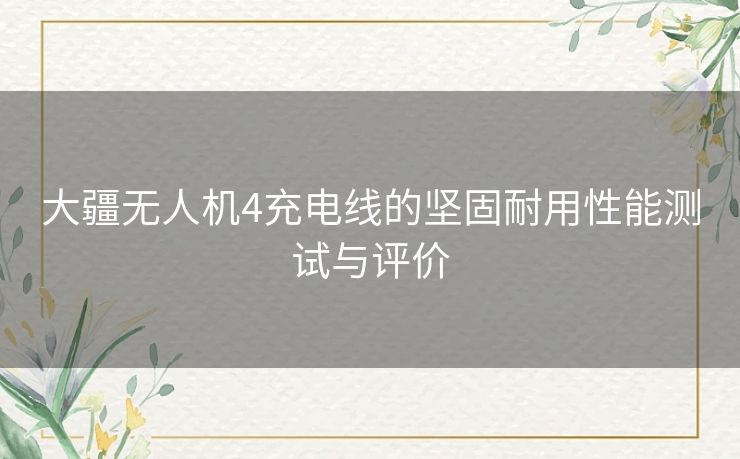 大疆无人机4充电线的坚固耐用性能测试与评价